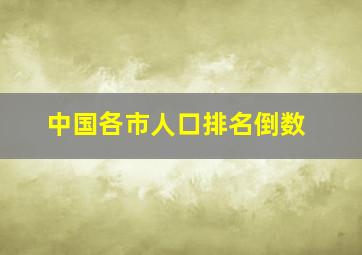 中国各市人口排名倒数